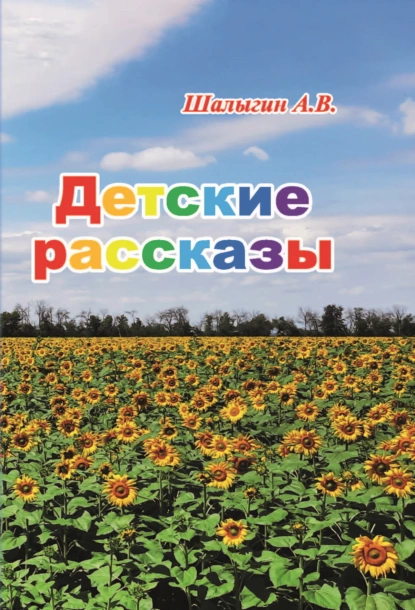 Шалыгин А.В.

Детские рассказы